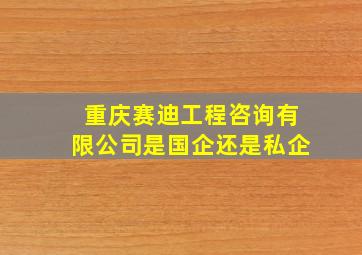 重庆赛迪工程咨询有限公司是国企还是私企